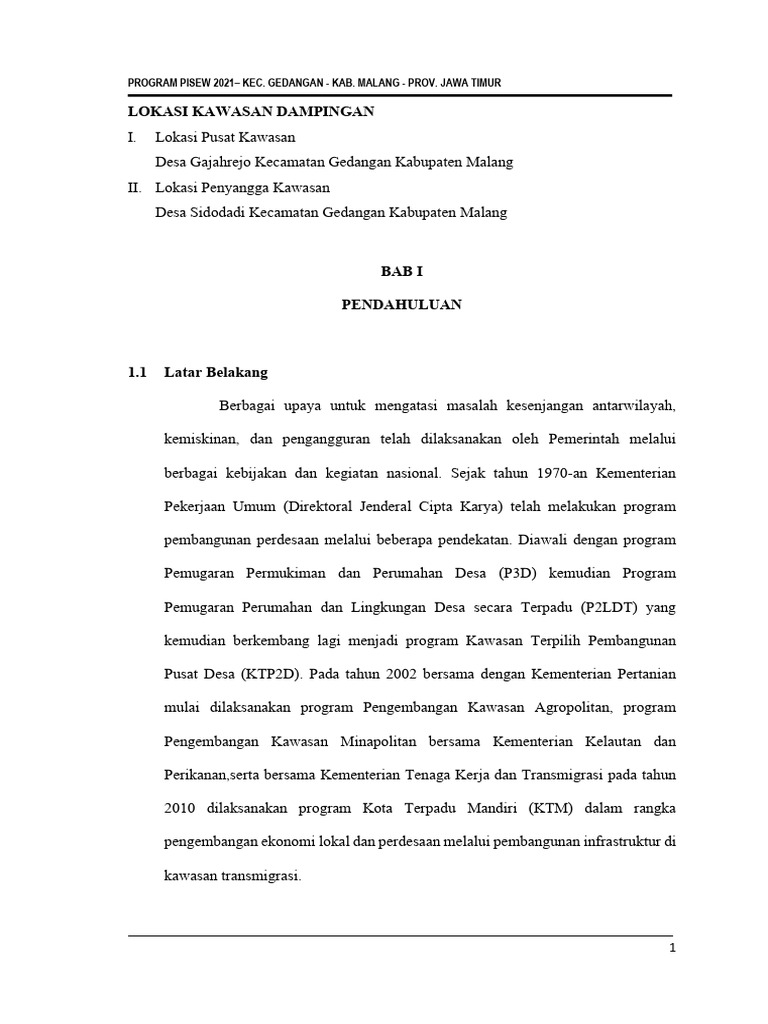 PROGRAM PISEW 2021– KEC. GEDANGAN - KAB. MALANG - PROV. JAWA TIMUR

LOKASI KAWASAN DAMPINGAN

I. Lokasi Pusat Kawasan
Desa Gajahrejo Kecamatan Gedangan Kabupaten Malang

II. Lokasi Penyangga Kawasan
Desa Sidodadi Kecamatan Gedangan Kabupaten Malang

BAB I

PENDAHULUAN

1.1 Latar Belakang

Berbagai upaya untuk mengatasi masalah kesenjangan antarwilayah, kemiskinan, dan pengangguran telah dilaksanakan oleh Pemerintah melalui berbagai kebijakan dan kegiatan nasional. Sejak tahun 1970-an Kementerian Pekerjaan Umum (Direktoral Jenderal Cipta Karya) telah melakukan program pembangunan perdesaan melalui beberapa pendekatan. Diawali dengan program Pemugaran Permukiman dan Perumahan Desa (P3D) kemudian Program Pemugaran Perumahan dan Lingkungan Desa secara Terpadu (P2LDT) yang kemudian berkembang lagi menjadi program Kawasan Terpilih Pembangunan Pusat Desa (KTP2D). Pada tahun 2002 bersama dengan Kementerian Pertanian mulai dilaksanakan program Pengembangan Kawasan Agropolitan, program Pengembangan Kawasan Minapolitan bersama Kementerian Kelautan dan Perikanan,serta bersama Kementerian Tenaga Kerja dan Transmigrasi pada tahun 2010 dilaksanakan program Kota Terpadu Mandiri (KTM) dalam rangka pengembangan ekonomi lokal dan perdesaan melalui pembangunan infrastruktur di kawasan transmigrasi.

1